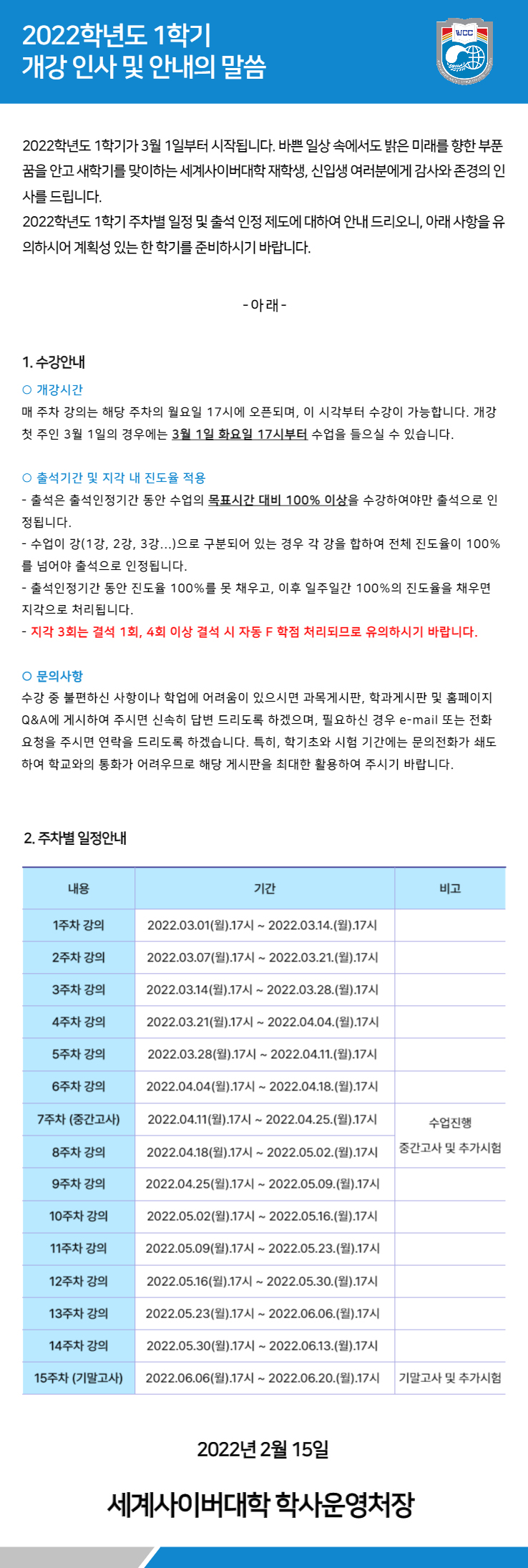 2022학년도 1학기
개강 인사 및 안내의 말씀

WCC

2022학년도 1학기가 3월 1일부터 시작됩니다. 바쁜 일상 속에서도 밝은 미래를 향한 부푼 꿈을 안고 새학기를 맞이하는 세계사이버대학 재학생, 신입생 여러분에게 감사와 존경의 인사를 드립니다.
2022학년도 1학기 주차별 일정 및 출석 인정 제도에 대하여 안내 드리오니, 아래 사항을 유의하시어 계획성 있는 한 학기를 준비하시기 바랍니다.

- 아 래 -

1. 수강안내

○ 개강시간
매 주차 강의는 해당 주차의 월요일 17시에 오픈되며, 이 시각부터 수강이 가능합니다. 개강 첫 주인 3월 1일의 경우에는 3월 1일 화요일 17시부터 수업을 들으실 수 있습니다.

○ 출석기간 및 지각 내 진도율 적용
- 출석은 출석인정기간 동안 수업의 목표시간 대비 100% 이상을 수강하여야만 출석으로 인정됩니다.
- 수업이 강(1강, 2강, 3강...)으로 구분되어 있는 경우 각 강을 합하여 전체 진도율이 100%를 넘어야 출석으로 인정됩니다.
- 출석인정기간 동안 진도율 100%를 못 채우고, 이후 일주일간 100%의 진도율을 채우면 지각으로 처리됩니다.
- 지각 3회는 결석 1회, 4회 이상 결석 시 자동 F 학점 처리되므로 유의하시기 바랍니다.

○ 문의사항
수강 중 불편하신 사항이나 학업에 어려움이 있으시면 과목게시판, 학과게시판 및 홈페이지 Q&A에 게시하여 주시면 신속히 답변 드리도록 하겠으며, 필요하신 경우 e-mail 또는 전화 요청을 주시면 연락을 드리도록 하겠습니다. 특히, 학기초와 시험 기간에는 문의전화가 쇄도하여 학교와의 통화가 어려우므로 해당 게시판을 최대한 활용하여 주시기 바랍니다.

2. 주차별 일정안내

| 내용 | 기간 | 비고 |
|---|---|---|
| 1주차 강의 | 2022.03.01(월).17시 ~ 2022.03.14.(월).17시 | |
| 2주차 강의 | 2022.03.07(월).17시 ~ 2022.03.21.(월).17시 | |
| 3주차 강의 | 2022.03.14(월).17시 ~ 2022.03.28.(월).17시 | |
| 4주차 강의 | 2022.03.21(월).17시 ~ 2022.04.04.(월).17시 | |
| 5주차 강의 | 2022.03.28(월).17시 ~ 2022.04.11.(월).17시 | |
| 6주차 강의 | 2022.04.04(월).17시 ~ 2022.04.18.(월).17시 | |
| 7주차 (중간고사) | 2022.04.11(월).17시 ~ 2022.04.25.(월).17시 | 수업진행 중간고사 및 추가시험 |
| 8주차 강의 | 2022.04.18(월).17시 ~ 2022.05.02.(월).17시 | |
| 9주차 강의 | 2022.04.25(월).17시 ~ 2022.05.09.(월).17시 | |
| 10주차 강의 | 2022.05.02(월).17시 ~ 2022.05.16.(월).17시 | |
| 11주차 강의 | 2022.05.09(월).17시 ~ 2022.05.23.(월).17시 | |
| 12주차 강의 | 2022.05.16(월).17시 ~ 2022.05.30.(월).17시 | |
| 13주차 강의 | 2022.05.23(월).17시 ~ 2022.06.06.(월).17시 | |
| 14주차 강의 | 2022.05.30(월).17시 ~ 2022.06.13.(월).17시 | |
| 15주차 (기말고사) | 2022.06.06(월).17시 ~ 2022.06.20.(월).17시 | 기말고사 및 추가시험 |

2022년 2월 15일

세계사이버대학 학사운영처장